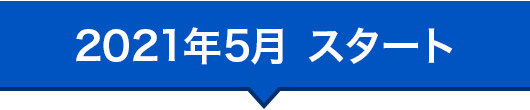 2021年5月 スタート